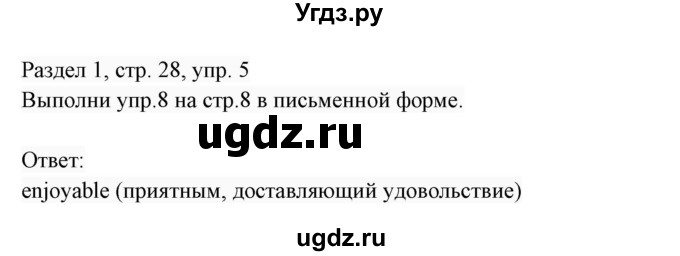 Угдз.ру

Раздел 1, стр. 28, упр. 5
Выполни упр.8 на стр.8 в письменной форме.

ugdz.ru

Ответ:
enjoyable (приятным, доставляющий удовольствие)

ugdz.ru